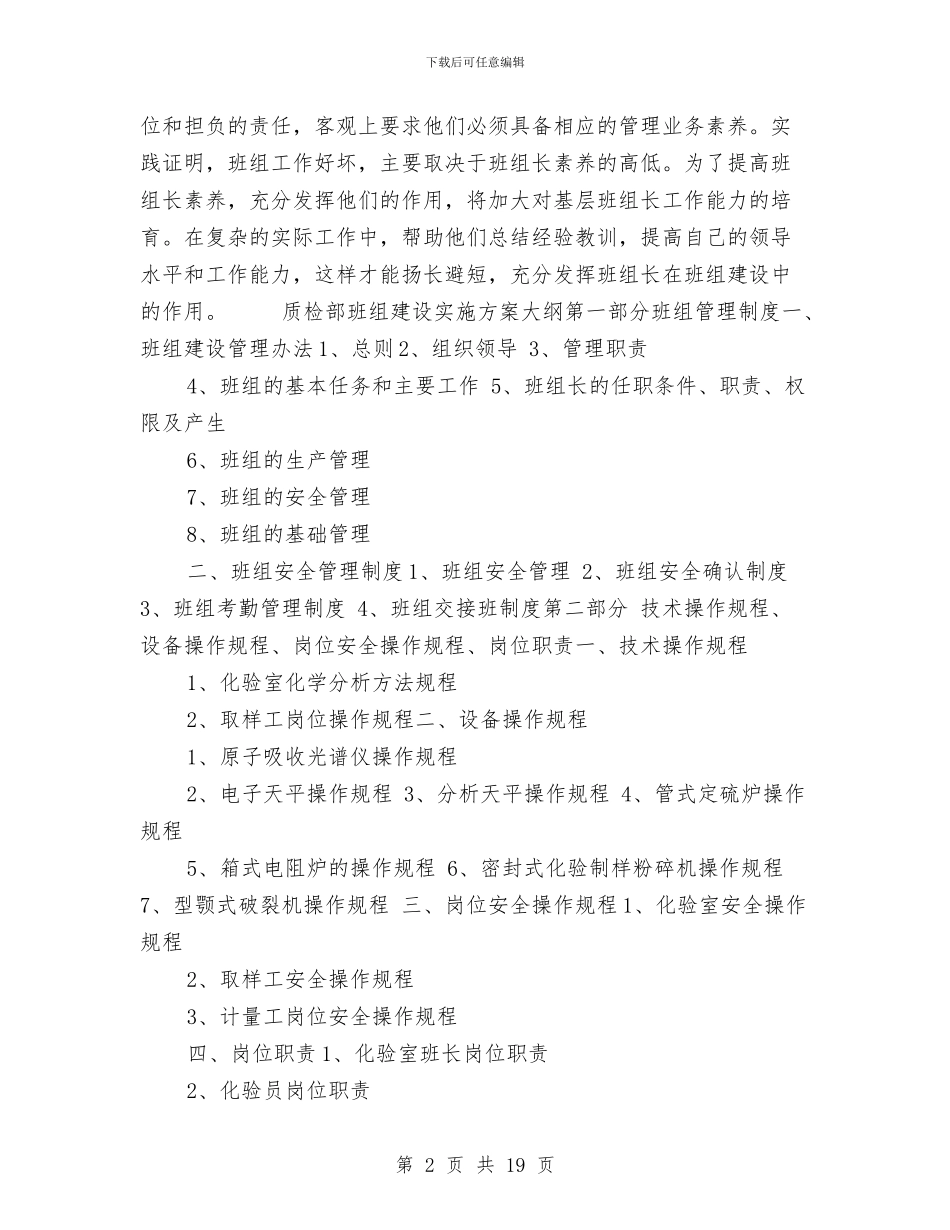 下载后可任意编辑

位和担负的责任，客观上要求他们必须具备相应的管理业务素养。实践证明，班组工作好坏，主要取决于班组长素养的高低。为了提高班组长素养，充分发挥他们的作用，将加大对基层班组长工作能力的培育。在复杂的实际工作中，帮助他们总结经验教训，提高自己的领导水平和工作能力，这样才能扬长避短，充分发挥班组长在班组建设中的作用。　　质检部班组建设实施方案大纲第一部分班组管理制度一、班组建设管理办法 1、总则 2、组织领导 3、管理职责

4、班组的基本任务和主要工作 5、班组长的任职条件、职责、权限及产生

6、班组的生产管理

7、班组的安全管理

8、班组的基础管理

二、班组安全管理制度 1、班组安全管理 2、班组安全确认制度 3、班组考勤管理制度 4、班组交接班制度第二部分 技术操作规程、设备操作规程、岗位安全操作规程、岗位职责一、技术操作规程

1、化验室化学分析方法规程

2、取样工岗位操作规程二、设备操作规程

1、原子吸收光谱仪操作规程

2、电子天平操作规程 3、分析天平操作规程 4、管式定硫炉操作规程

5、箱式电阻炉的操作规程 6、密封式化验制样粉碎机操作规程 7、型颚式破裂机操作规程 三、岗位安全操作规程 1、化验室安全操作规程

2、取样工安全操作规程

3、计量工岗位安全操作规程

四、岗位职责 1、化验室班长岗位职责

2、化验员岗位职责

第 2 页 共 19 页